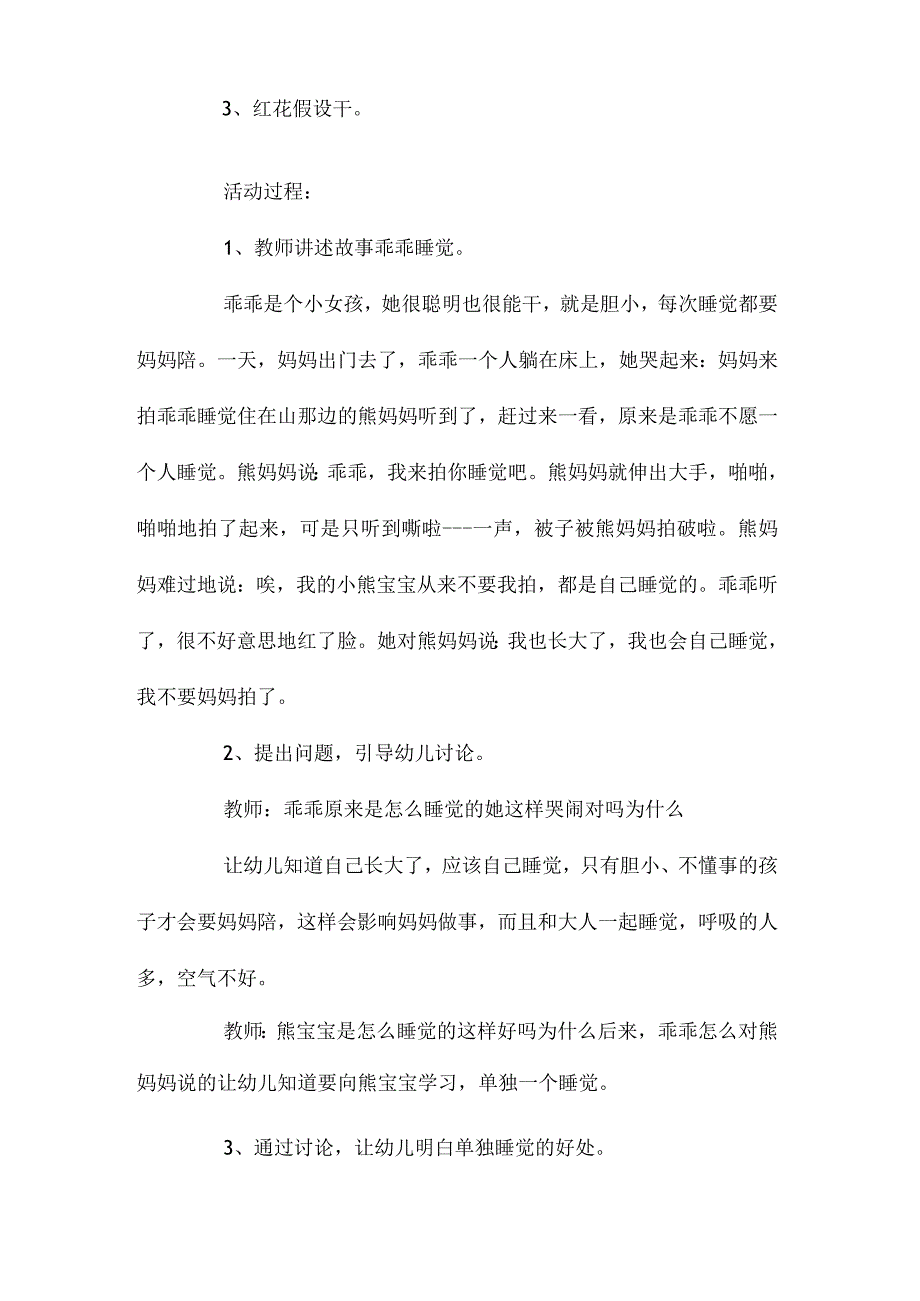 3、红花假设干。

活动过程：

1、教师讲述故事乖乖睡觉。

乖乖是个小女孩，她很聪明也很能干，就是胆小，每次睡觉都要妈妈陪。一天，妈妈出门去了，乖乖一个人躺在床上，她哭起来：妈妈来拍乖乖睡觉住在山那边的熊妈妈听到了，赶过来一看，原来是乖乖不愿一个人睡觉。熊妈妈说:乖乖，我来拍你睡觉吧。熊妈妈就伸出大手，啪啪，啪啪地拍了起来，可是只听到嘶啦----一声，被子被熊妈妈拍破啦。熊妈妈难过地说：唉，我的小熊宝宝从来不要我拍，都是自己睡觉的。乖乖听了，很不好意思地红了脸。她对熊妈妈说:我也长大了，我也会自己睡觉，我不要妈妈拍了。

2、提出问题，引导幼儿讨论。

教师：乖乖原来是怎么睡觉的她这样哭闹对吗为什么

让幼儿知道自己长大了，应该自己睡觉，只有胆小、不懂事的孩子才会要妈妈陪，这样会影响妈妈做事，而且和大人一起睡觉，呼吸的人多，空气不好。

教师:熊宝宝是怎么睡觉的这样好吗为什么后来，乖乖怎么对熊妈妈说的让幼儿知道要向熊宝宝学习，单独一个睡觉。

3、通过讨论，让幼儿明白单独睡觉的好处。